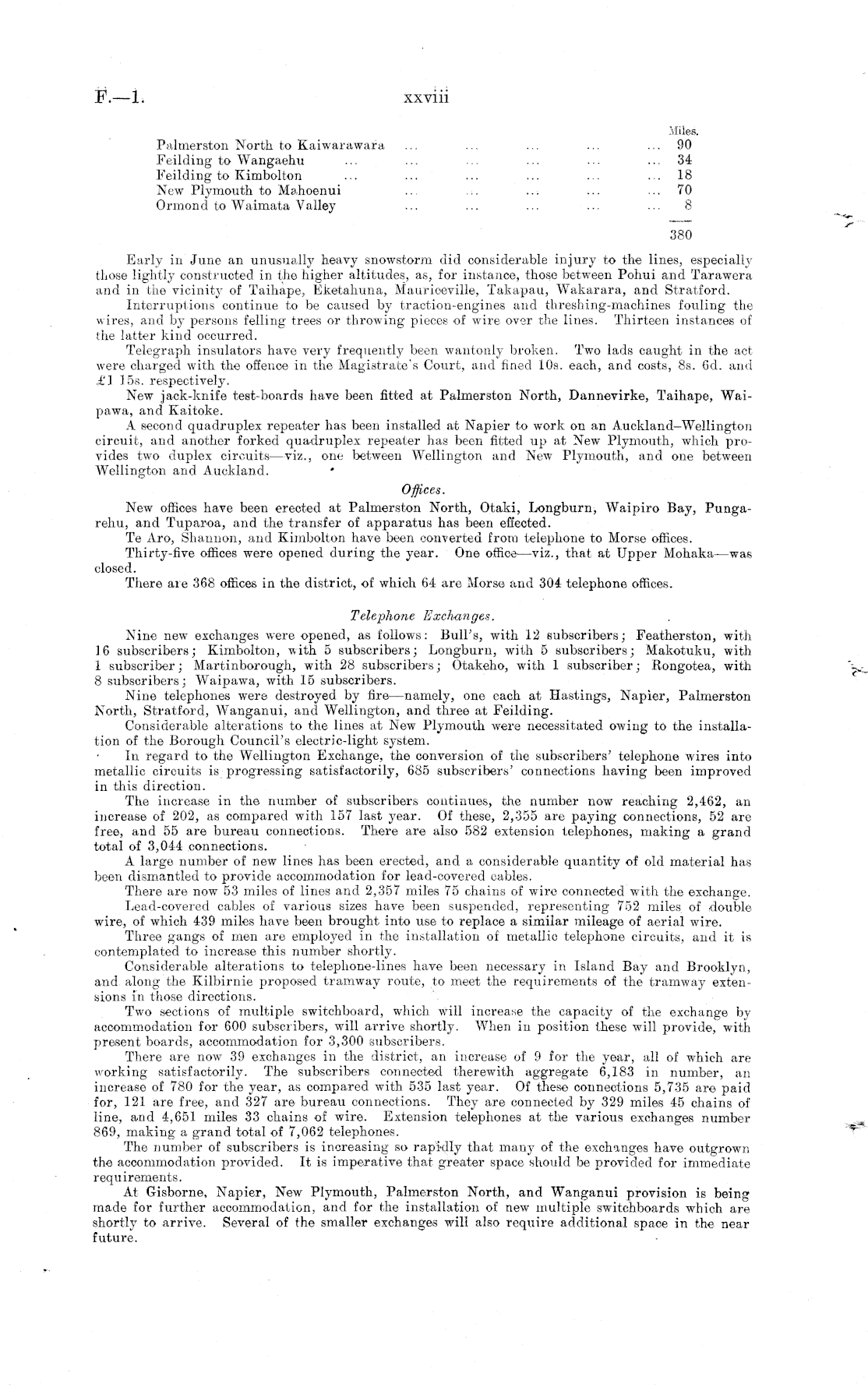 F.—1. xxviii

| | Miles. |
|---|---|
| Palmerston North to Kaiwarawara ... ... ... ... ... | 90 |
| Feilding to Wangaehu ... ... ... ... ... ... | 34 |
| Feilding to Kimbolton ... ... ... ... ... ... | 18 |
| New Plymouth to Mahoenui ... ... ... ... ... | 70 |
| Ormond to Waimata Valley ... ... ... ... ... | 8 |
| | 380 |

Early in June an unusually heavy snowstorm did considerable injury to the lines, especially those lightly constructed in the higher altitudes, as, for instance, those between Pohui and Tarawera and in the vicinity of Taihape, Eketahuna, Mauriceville, Takapau, Wakarara, and Stratford.

Interruptions continue to be caused by traction-engines and threshing-machines fouling the wires, and by persons felling trees or throwing pieces of wire over the lines. Thirteen instances of the latter kind occurred.

Telegraph insulators have very frequently been wantonly broken. Two lads caught in the act were charged with the offence in the Magistrate's Court, and fined 10s. each, and costs, 8s. 6d. and £1 15s. respectively.

New jack-knife test-boards have been fitted at Palmerston North, Dannevirke, Taihape, Waipawa, and Kaitoke.

A second quadruplex repeater has been installed at Napier to work on an Auckland–Wellington circuit, and another forked quadruplex repeater has been fitted up at New Plymouth, which provides two duplex circuits—viz., one between Wellington and New Plymouth, and one between Wellington and Auckland.

Offices.

New offices have been erected at Palmerston North, Otaki, Longburn, Waipiro Bay, Pungarehu, and Tuparoa, and the transfer of apparatus has been effected.

Te Aro, Shannon, and Kimbolton have been converted from telephone to Morse offices.

Thirty-five offices were opened during the year. One office—viz., that at Upper Mohaka—was closed.

There are 368 offices in the district, of which 64 are Morse and 304 telephone offices.

Telephone Exchanges.

Nine new exchanges were opened, as follows: Bull's, with 12 subscribers; Featherston, with 16 subscribers; Kimbolton, with 5 subscribers; Longburn, with 5 subscribers; Makotuku, with 1 subscriber; Martinborough, with 28 subscribers; Otakeho, with 1 subscriber; Rongotea, with 8 subscribers; Waipawa, with 15 subscribers.

Nine telephones were destroyed by fire—namely, one each at Hastings, Napier, Palmerston North, Stratford, Wanganui, and Wellington, and three at Feilding.

Considerable alterations to the lines at New Plymouth were necessitated owing to the installation of the Borough Council's electric-light system.

In regard to the Wellington Exchange, the conversion of the subscribers' telephone wires into metallic circuits is progressing satisfactorily, 685 subscribers' connections having been improved in this direction.

The increase in the number of subscribers continues, the number now reaching 2,462, an increase of 202, as compared with 157 last year. Of these, 2,355 are paying connections, 52 are free, and 55 are bureau connections. There are also 582 extension telephones, making a grand total of 3,044 connections.

A large number of new lines has been erected, and a considerable quantity of old material has been dismantled to provide accommodation for lead-covered cables.

There are now 53 miles of lines and 2,357 miles 75 chains of wire connected with the exchange.

Lead-covered cables of various sizes have been suspended, representing 752 miles of double wire, of which 439 miles have been brought into use to replace a similar mileage of aerial wire.

Three gangs of men are employed in the installation of metallic telephone circuits, and it is contemplated to increase this number shortly.

Considerable alterations to telephone-lines have been necessary in Island Bay and Brooklyn, and along the Kilbirnie proposed tramway route, to meet the requirements of the tramway extensions in those directions.

Two sections of multiple switchboard, which will increase the capacity of the exchange by accommodation for 600 subscribers, will arrive shortly. When in position these will provide, with present boards, accommodation for 3,300 subscribers.

There are now 39 exchanges in the district, an increase of 9 for the year, all of which are working satisfactorily. The subscribers connected therewith aggregate 6,183 in number, an increase of 780 for the year, as compared with 535 last year. Of these connections 5,735 are paid for, 121 are free, and 327 are bureau connections. They are connected by 329 miles 45 chains of line, and 4,651 miles 33 chains of wire. Extension telephones at the various exchanges number 869, making a grand total of 7,062 telephones.

The number of subscribers is increasing so rapidly that many of the exchanges have outgrown the accommodation provided. It is imperative that greater space should be provided for immediate requirements.

At Gisborne, Napier, New Plymouth, Palmerston North, and Wanganui provision is being made for further accommodation, and for the installation of new multiple switchboards which are shortly to arrive. Several of the smaller exchanges will also require additional space in the near future.